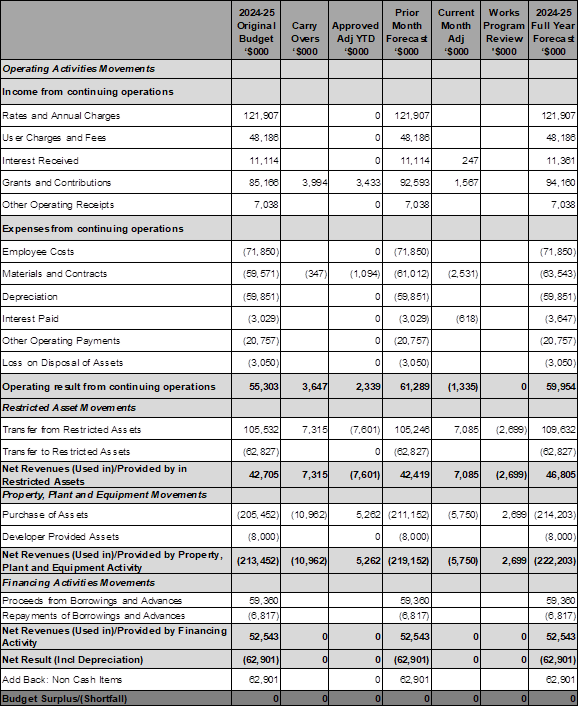 | | 2024-25 Original Budget '$000 | Carry Overs '$000 | Approved Adj YTD '$000 | Prior Month Forecast '$000 | Current Month Adj '$000 | Works Program Review '$000 | 2024-25 Full Year Forecast '$000 |
|---|---|---|---|---|---|---|---|
| Operating Activities Movements | | | | | | | |
| Income from continuing operations | | | | | | | |
| Rates and Annual Charges | 121,907 | | 0 | 121,907 | | | 121,907 |
| User Charges and Fees | 48,186 | | 0 | 48,186 | | | 48,186 |
| Interest Received | 11,114 | | 0 | 11,114 | 247 | | 11,361 |
| Grants and Contributions | 85,166 | 3,994 | 3,433 | 92,593 | 1,567 | | 94,160 |
| Other Operating Receipts | 7,038 | | 0 | 7,038 | | | 7,038 |
| Expenses from continuing operations | | | | | | | |
| Employee Costs | (71,850) | | 0 | (71,850) | | | (71,850) |
| Materials and Contracts | (59,571) | (347) | (1,094) | (61,012) | (2,531) | | (63,543) |
| Depreciation | (59,851) | | 0 | (59,851) | | | (59,851) |
| Interest Paid | (3,029) | | 0 | (3,029) | (618) | | (3,647) |
| Other Operating Payments | (20,757) | | 0 | (20,757) | | | (20,757) |
| Loss on Disposal of Assets | (3,050) | | 0 | (3,050) | | | (3,050) |
| Operating result from continuing operations | 55,303 | 3,647 | 2,339 | 61,289 | (1,335) | 0 | 59,954 |
| Restricted Asset Movements | | | | | | | |
| Transfer from Restricted Assets | 105,532 | 7,315 | (7,601) | 105,246 | 7,085 | (2,699) | 109,632 |
| Transfer to Restricted Assets | (62,827) | | 0 | (62,827) | | | (62,827) |
| Net Revenues (Used in)/Provided by in Restricted Assets | 42,705 | 7,315 | (7,601) | 42,419 | 7,085 | (2,699) | 46,805 |
| Property, Plant and Equipment Movements | | | | | | | |
| Purchase of Assets | (205,452) | (10,962) | 5,262 | (211,152) | (5,750) | 2,699 | (214,203) |
| Developer Provided Assets | (8,000) | | 0 | (8,000) | | | (8,000) |
| Net Revenues (Used in)/Provided by Property, Plant and Equipment Activity | (213,452) | (10,962) | 5,262 | (219,152) | (5,750) | 2,699 | (222,203) |
| Financing Activities Movements | | | | | | | |
| Proceeds from Borrowings and Advances | 59,360 | | | 59,360 | | | 59,360 |
| Repayments of Borrowings and Advances | (6,817) | | | (6,817) | | | (6,817) |
| Net Revenues (Used in)/Provided by Financing Activity | 52,543 | 0 | 0 | 52,543 | 0 | 0 | 52,543 |
| Net Result (Incl Depreciation) | (62,901) | 0 | 0 | (62,901) | 0 | 0 | (62,901) |
| Add Back: Non Cash Items | 62,901 | | 0 | 62,901 | | | 62,901 |
| Budget Surplus/(Shortfall) | 0 | 0 | 0 | 0 | 0 | 0 | 0 |